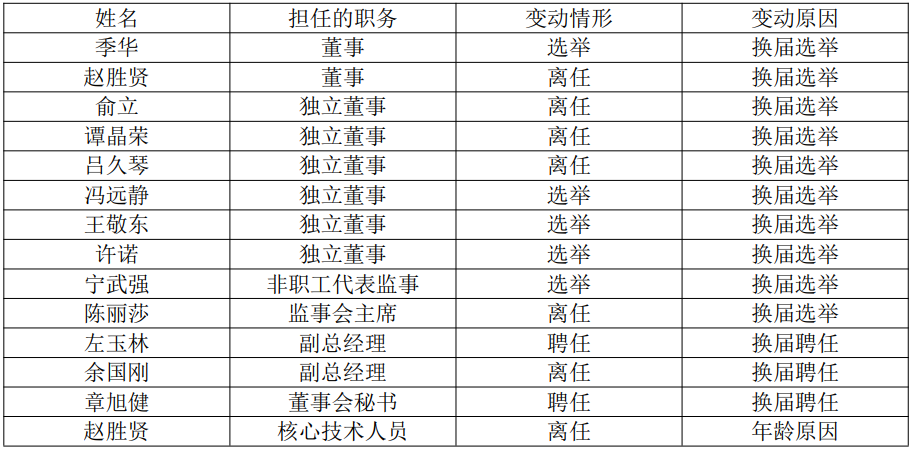 | 姓名 | 担任的职务 | 变动情形 | 变动原因 |
|---|---|---|---|
| 季华 | 董事 | 选举 | 换届选举 |
| 赵胜贤 | 董事 | 离任 | 换届选举 |
| 俞立 | 独立董事 | 离任 | 换届选举 |
| 谭晶荣 | 独立董事 | 离任 | 换届选举 |
| 吕久琴 | 独立董事 | 离任 | 换届选举 |
| 冯远静 | 独立董事 | 选举 | 换届选举 |
| 王敬东 | 独立董事 | 选举 | 换届选举 |
| 许诺 | 独立董事 | 选举 | 换届选举 |
| 宁武强 | 非职工代表监事 | 选举 | 换届选举 |
| 陈丽莎 | 监事会主席 | 离任 | 换届选举 |
| 左玉林 | 副总经理 | 聘任 | 换届聘任 |
| 余国刚 | 副总经理 | 离任 | 换届聘任 |
| 章旭健 | 董事会秘书 | 聘任 | 换届聘任 |
| 赵胜贤 | 核心技术人员 | 离任 | 年龄原因 |